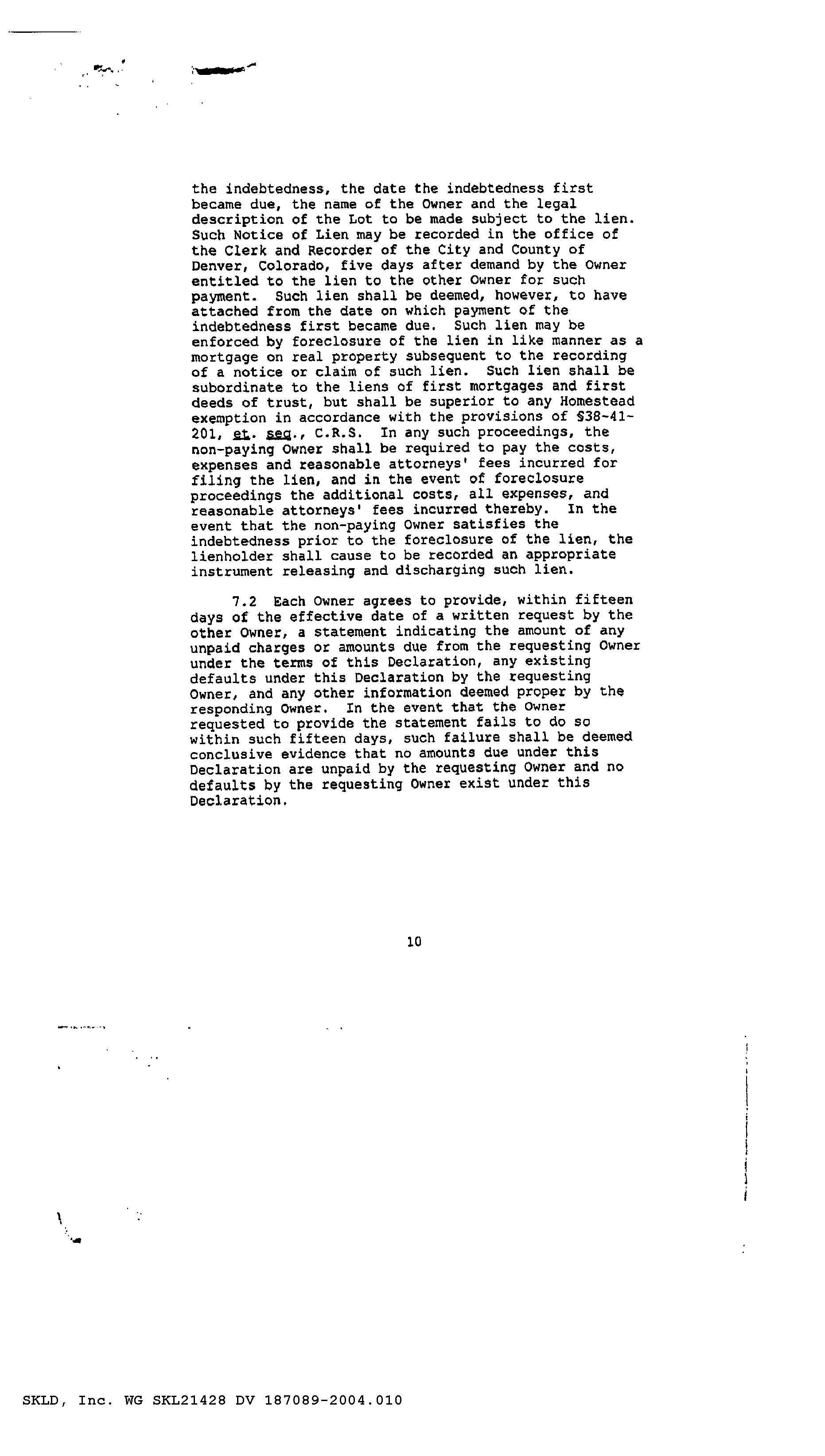 the indebtedness, the date the indebtedness first became due, the name of the Owner and the legal description of the Lot to be made subject to the lien. Such Notice of Lien may be recorded in the office of the Clerk and Recorder of the City and County of Denver, Colorado, five days after demand by the Owner entitled to the lien to the other Owner for such payment. Such lien shall be deemed, however, to have attached from the date on which payment of the indebtedness first became due. Such lien may be enforced by foreclosure of the lien in like manner as a mortgage on real property subsequent to the recording of a notice or claim of such lien. Such lien shall be subordinate to the liens of first mortgages and first deeds of trust, but shall be superior to any Homestead exemption in accordance with the provisions of §38-41-201, et. seq., C.R.S. In any such proceedings, the non-paying Owner shall be required to pay the costs, expenses and reasonable attorneys' fees incurred for filing the lien, and in the event of foreclosure proceedings the additional costs, all expenses, and reasonable attorneys' fees incurred thereby. In the event that the non-paying Owner satisfies the indebtedness prior to the foreclosure of the lien, the lienholder shall cause to be recorded an appropriate instrument releasing and discharging such lien.

7.2 Each Owner agrees to provide, within fifteen days of the effective date of a written request by the other Owner, a statement indicating the amount of any unpaid charges or amounts due from the requesting Owner under the terms of this Declaration, any existing defaults under this Declaration by the requesting Owner, and any other information deemed proper by the responding Owner. In the event that the Owner requested to provide the statement fails to do so within such fifteen days, such failure shall be deemed conclusive evidence that no amounts due under this Declaration are unpaid by the requesting Owner and no defaults by the requesting Owner exist under this Declaration.

10

SKLD, Inc. WG SKL21428 DV 187089-2004.010